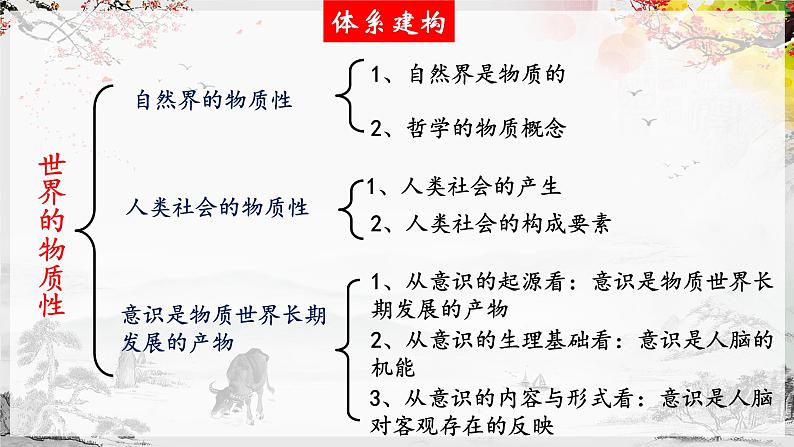 体系建构

世界的物质性

自然界的物质性

1、自然界是物质的

2、哲学的物质概念

人类社会的物质性

1、人类社会的产生

2、人类社会的构成要素

意识是物质世界长期发展的产物

1、从意识的起源看：意识是物质世界长期发展的产物

2、从意识的生理基础看：意识是人脑的机能

3、从意识的内容与形式看：意识是人脑对客观存在的反映